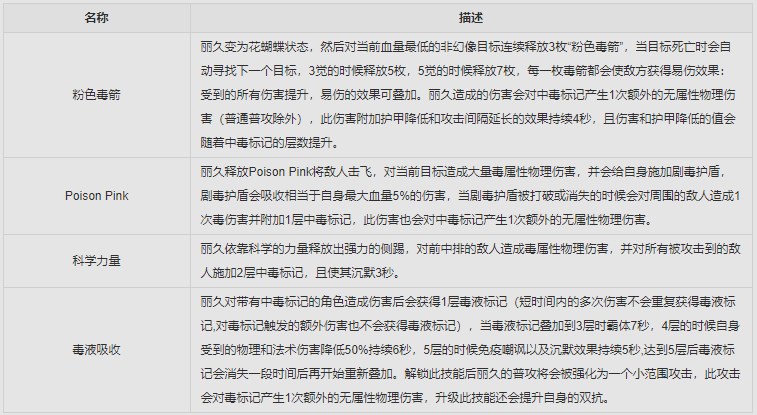 | 名称 | 描述 |
|---|---|
| 粉色毒箭 | 丽久变为花蝴蝶状态，然后对当前血量最低的非幻像目标连续释放3枚"粉色毒箭"，当目标死亡时会自动寻找下一个目标，3觉的时候释放5枚，5觉的时候释放7枚，每一枚毒箭都会使敌方获得易伤效果：受到的所有伤害提升，易伤的效果可叠加。丽久造成的伤害会对中毒标记产生1次额外的无属性物理伤害（普通普攻除外），此伤害附加护甲降低和攻击间隔延长的效果持续4秒，且伤害和护甲降低的值会随着中毒标记的层数提升。 |
| Poison Pink | 丽久释放Poison Pink将敌人击飞，对当前目标造成大量毒属性物理伤害，并会给自身施加剧毒护盾，剧毒护盾会吸收相当于自身最大血量5%的伤害，当剧毒护盾被打破或消失的时候会对周围的敌人造成1次毒伤害并附加1层中毒标记，此伤害也会对中毒标记产生1次额外的无属性物理伤害。 |
| 科学力量 | 丽久依靠科学的力量释放出强力的侧踢，对前中排的敌人造成毒属性物理伤害，并对所有被攻击到的敌人施加2层中毒标记，且使其沉默3秒。 |
| 毒液吸收 | 丽久对带有中毒标记的角色造成伤害后会获得1层毒液标记（短时间内的多次伤害不会重复获得毒液标记,对毒标记触发的额外伤害也不会获得毒液标记），当毒液标记叠加到3层时霸体7秒，4层的时候自身受到的物理和法术伤害降低50%持续6秒，5层的时候免疫嘲讽以及沉默效果持续5秒,达到5层后毒液标记会消失一段时间后再开始重新叠加。解锁此技能后丽久的普攻将会被强化为一个小范围攻击，此攻击会对毒标记产生1次额外的无属性物理伤害，升级此技能还会提升自身的双抗。 |